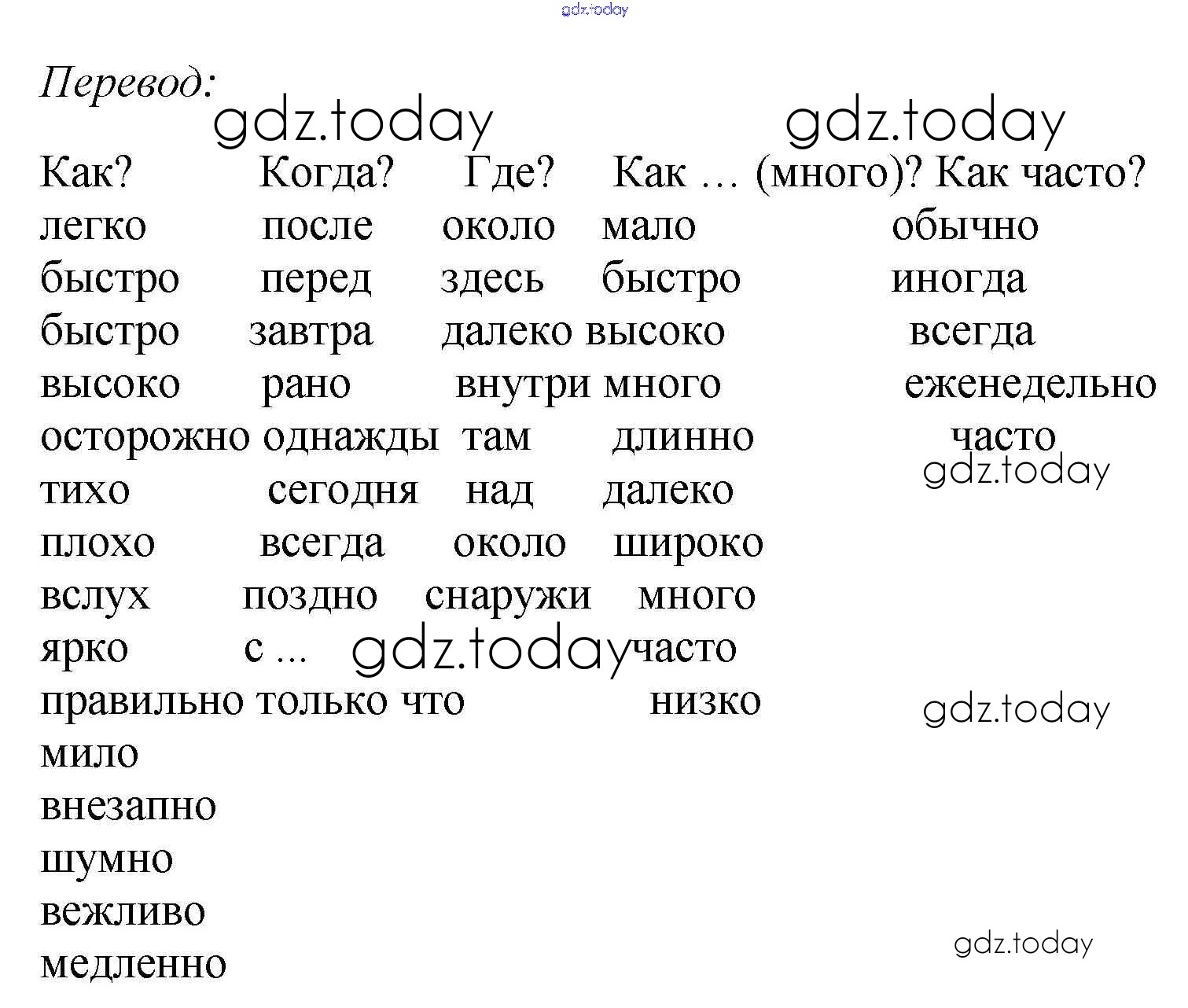 gdz.today

Перевод:

gdz.today gdz.today

| Как? | Когда? | Где? | Как … (много)? | Как часто? |
|---|---|---|---|---|
| легко | после | около | мало | обычно |
| быстро | перед | здесь | быстро | иногда |
| быстро | завтра | далеко | высоко | всегда |
| высоко | рано | внутри | много | еженедельно |
| осторожно | однажды | там | длинно | часто |
| тихо | сегодня | над | далеко | |
| плохо | всегда | около | широко | |
| вслух | поздно | снаружи | много | |
| ярко | с ... | | часто | |
| правильно | только что | | низко | |
| мило | | | | |
| внезапно | | | | |
| шумно | | | | |
| вежливо | | | | |
| медленно | | | | |

gdz.today

gdz.today

gdz.today

gdz.today